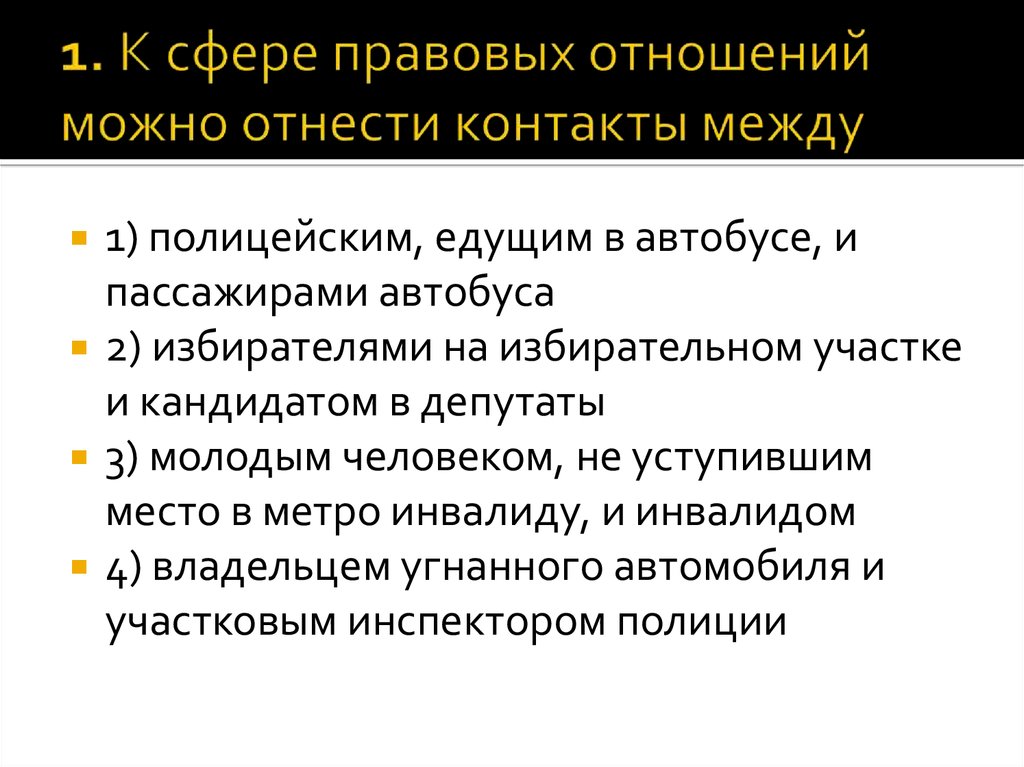 1. К сфере правовых отношений можно отнести контакты между

1) полицейским, едущим в автобусе, и пассажирами автобуса
2) избирателями на избирательном участке и кандидатом в депутаты
3) молодым человеком, не уступившим место в метро инвалиду, и инвалидом
4) владельцем угнанного автомобиля и участковым инспектором полиции